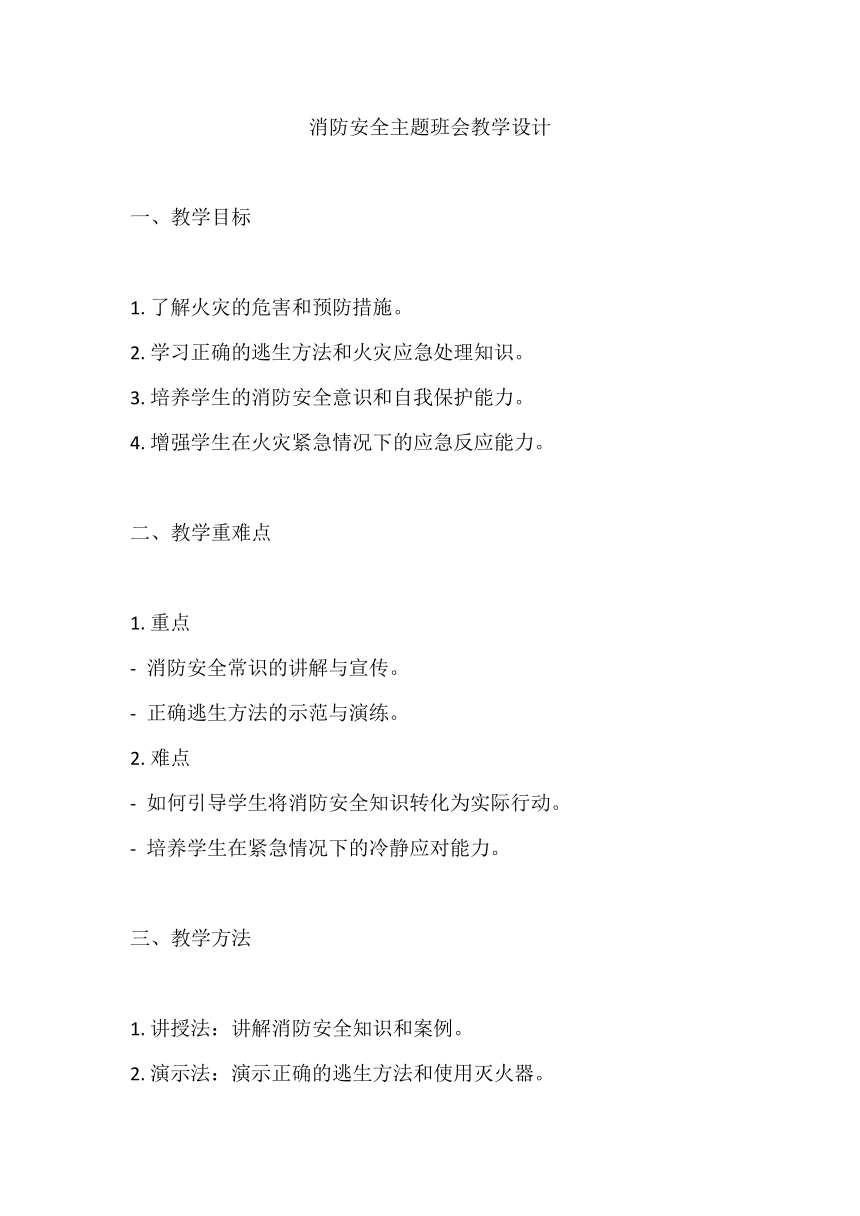 消防安全主题班会教学设计

一、教学目标

1. 了解火灾的危害和预防措施。

2. 学习正确的逃生方法和火灾应急处理知识。

3. 培养学生的消防安全意识和自我保护能力。

4. 增强学生在火灾紧急情况下的应急反应能力。

二、教学重难点

1. 重点

- 消防安全常识的讲解与宣传。

- 正确逃生方法的示范与演练。

2. 难点

- 如何引导学生将消防安全知识转化为实际行动。

- 培养学生在紧急情况下的冷静应对能力。

三、教学方法

1. 讲授法：讲解消防安全知识和案例。

2. 演示法：演示正确的逃生方法和使用灭火器。